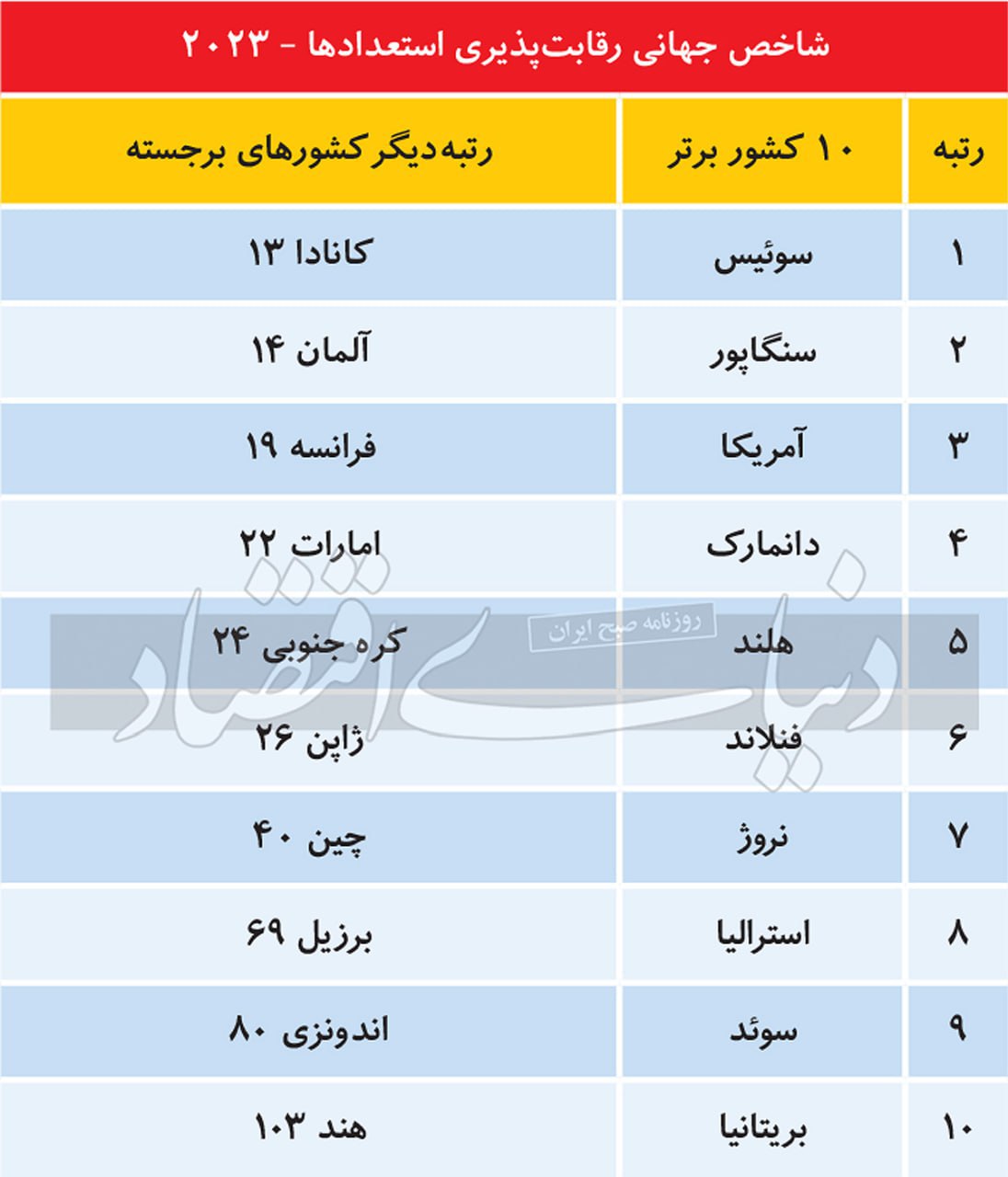 شاخص جهانی رقابت‌پذیری استعدادها - ۲۰۲۳

| رتبه | ۱۰ کشور برتر | رتبه دیگر کشورهای برجسته |
|---|---|---|
| ۱ | سوئیس | کانادا ۱۳ |
| ۲ | سنگاپور | آلمان ۱۴ |
| ۳ | آمریکا | فرانسه ۱۹ |
| ۴ | دانمارک | امارات ۲۲ |
| ۵ | هلند | کره جنوبی ۲۴ |
| ۶ | فنلاند | ژاپن ۲۶ |
| ۷ | نروژ | چین ۴۰ |
| ۸ | استرالیا | برزیل ۶۹ |
| ۹ | سوئد | اندونزی ۸۰ |
| ۱۰ | بریتانیا | هند ۱۰۳ |

دنیای اقتصاد
روزنامه صبح ایران